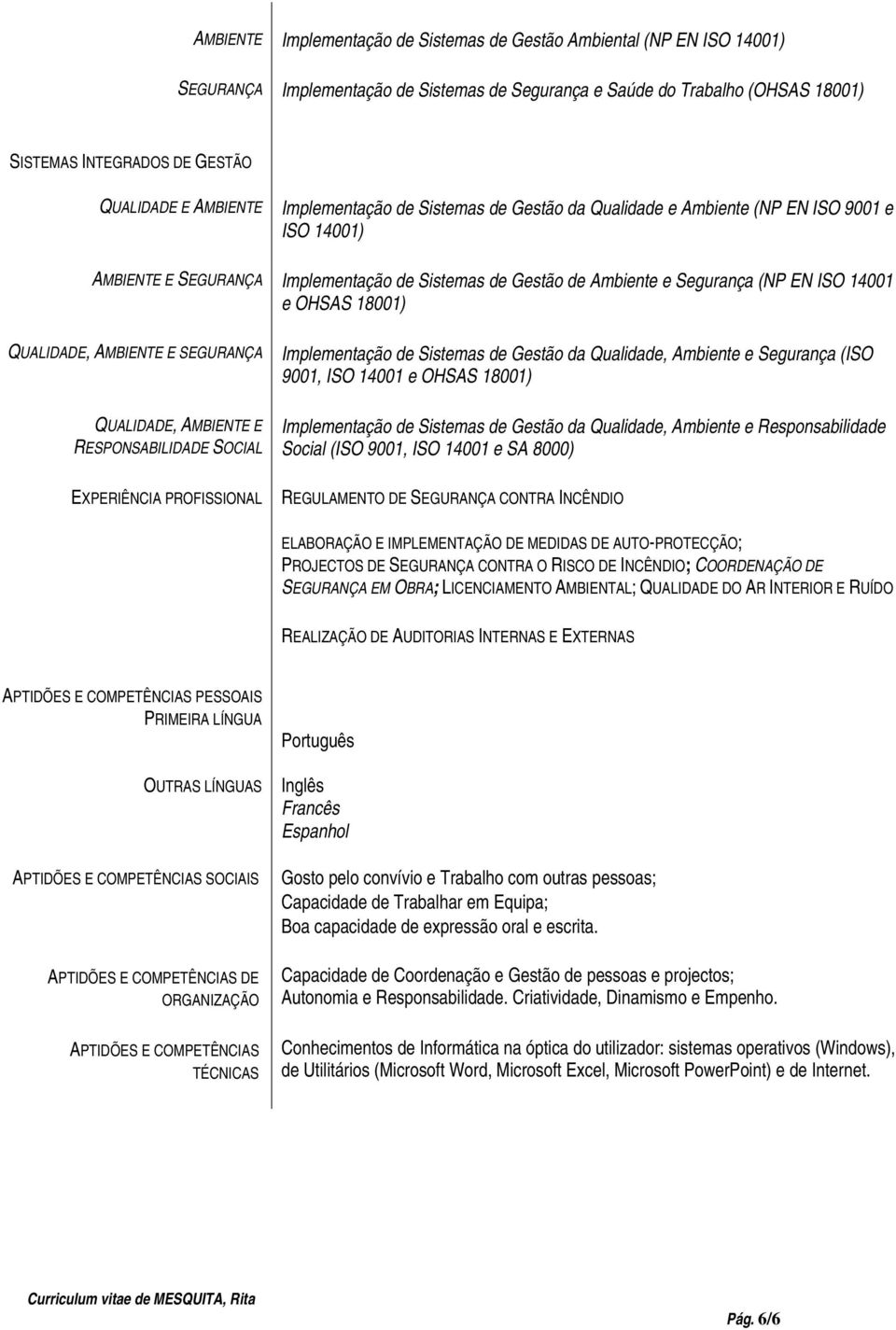 AMBIENTE Implementação de Sistemas de Gestão Ambiental (NP EN ISO 14001)

SEGURANÇA Implementação de Sistemas de Segurança e Saúde do Trabalho (OHSAS 18001)

SISTEMAS INTEGRADOS DE GESTÃO

QUALIDADE E AMBIENTE Implementação de Sistemas de Gestão da Qualidade e Ambiente (NP EN ISO 9001 e ISO 14001)

AMBIENTE E SEGURANÇA Implementação de Sistemas de Gestão de Ambiente e Segurança (NP EN ISO 14001 e OHSAS 18001)

QUALIDADE, AMBIENTE E SEGURANÇA Implementação de Sistemas de Gestão da Qualidade, Ambiente e Segurança (ISO 9001, ISO 14001 e OHSAS 18001)

QUALIDADE, AMBIENTE E RESPONSABILIDADE SOCIAL Implementação de Sistemas de Gestão da Qualidade, Ambiente e Responsabilidade Social (ISO 9001, ISO 14001 e SA 8000)

EXPERIÊNCIA PROFISSIONAL REGULAMENTO DE SEGURANÇA CONTRA INCÊNDIO

ELABORAÇÃO E IMPLEMENTAÇÃO DE MEDIDAS DE AUTO-PROTECÇÃO; PROJECTOS DE SEGURANÇA CONTRA O RISCO DE INCÊNDIO; COORDENAÇÃO DE SEGURANÇA EM OBRA; LICENCIAMENTO AMBIENTAL; QUALIDADE DO AR INTERIOR E RUÍDO

REALIZAÇÃO DE AUDITORIAS INTERNAS E EXTERNAS

APTIDÕES E COMPETÊNCIAS PESSOAIS
PRIMEIRA LÍNGUA Português

OUTRAS LÍNGUAS Inglês
Francês
Espanhol

APTIDÕES E COMPETÊNCIAS SOCIAIS Gosto pelo convívio e Trabalho com outras pessoas;
Capacidade de Trabalhar em Equipa;
Boa capacidade de expressão oral e escrita.

APTIDÕES E COMPETÊNCIAS DE ORGANIZAÇÃO Capacidade de Coordenação e Gestão de pessoas e projectos;
Autonomia e Responsabilidade. Criatividade, Dinamismo e Empenho.

APTIDÕES E COMPETÊNCIAS TÉCNICAS Conhecimentos de Informática na óptica do utilizador: sistemas operativos (Windows), de Utilitários (Microsoft Word, Microsoft Excel, Microsoft PowerPoint) e de Internet.

Curriculum vitae de MESQUITA, Rita

Pág. 6/6